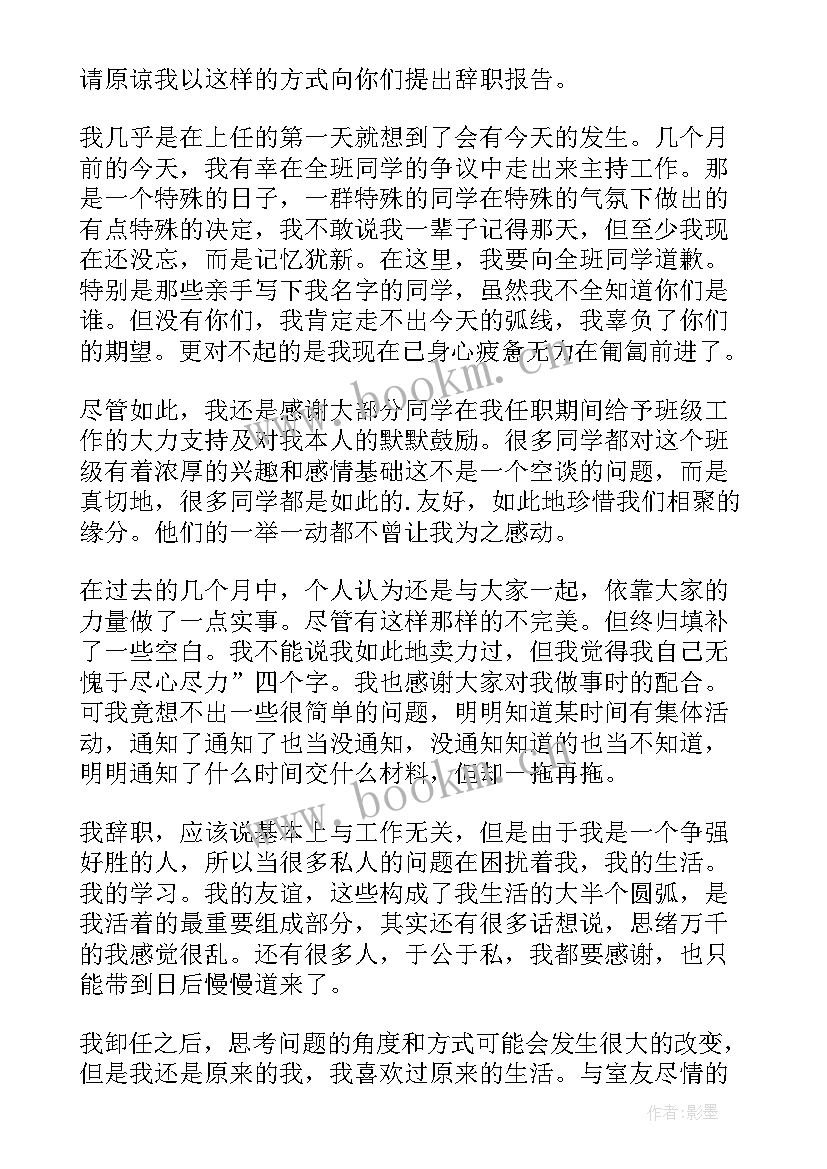 请原谅我以这样的方式向你们提出辞职报告。

我几乎是在上任的第一天就想到了会有今天的发生。几个月前的今天，我有幸在全班同学的争议中走出来主持工作。那是一个特殊的日子，一群特殊的同学在特殊的气氛下做出的有点特殊的决定，我不敢说我一辈子记得那天，但至少我现在还没忘，而是记忆犹新。在这里，我要向全班同学道歉。特别是那些亲手写下我名字的同学，虽然我不全知道你们是谁。但没有你们，我肯定走不出今天的弧线，我辜负了你们的期望。更对不起的是我现在已身心疲惫无力在匍匐前进了。

尽管如此，我还是感谢大部分同学在我任职期间给予班级工作的大力支持及对我本人的默默鼓励。很多同学都对这个班级有着浓厚的兴趣和感情基础这不是一个空谈的问题，而是真切地，很多同学都是如此的.友好，如此地珍惜我们相聚的缘分。他们的一举一动都不曾让我为之感动。

在过去的几个月中，个人认为还是与大家一起，依靠大家的力量做了一点实事。尽管有这样那样的不完美。但终归填补了一些空白。我不能说我如此地卖力过，但我觉得我自己无愧于尽心尽力”四个字。我也感谢大家对我做事时的配合。可我竟想不出一些很简单的问题，明明知道某时间有集体活动，通知了通知了也当没通知，没通知知道的也当不知道，明明通知了什么时间交什么材料，但却一拖再拖。

我辞职，应该说基本上与工作无关，但是由于我是一个争强好胜的人，所以当很多私人的问题在困扰着我，我的生活。我的学习。我的友谊，这些构成了我生活的大半个圆弧，是我活着的最重要组成部分，其实还有很多话想说，思绪万千的我感觉很乱。还有很多人，于公于私，我都要感谢，也只能带到日后慢慢道来了。

我卸任之后，思考问题的角度和方式可能会发生很大的改变，但是我还是原来的我，我喜欢过原来的生活。与室友尽情的

www.bookm.com
www.bookm.com
作者:影墨